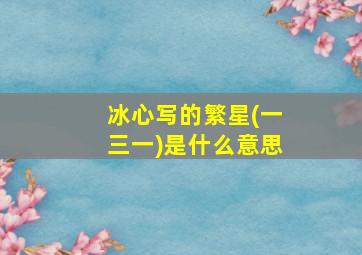 冰心写的繁星(一三一)是什么意思